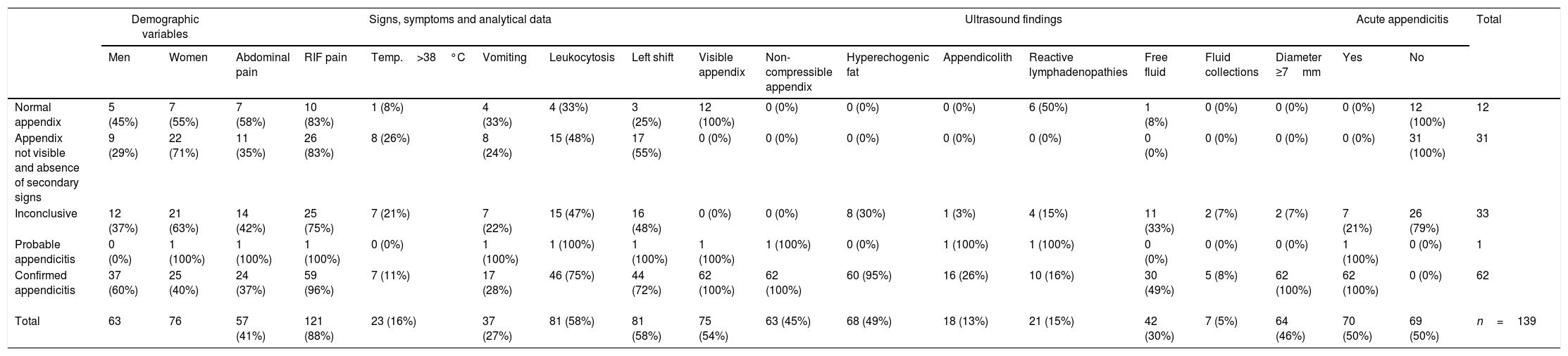 | | Demographic variables | | Signs, symptoms and analytical data | | | | | | Ultrasound findings | | | | | | | | Acute appendicitis | | Total |
|---|---|---|---|---|---|---|---|---|---|---|---|---|---|---|---|---|---|---|---|
| | Men | Women | Abdominal pain | RIF pain | Temp. >38 °C | Vomiting | Leukocytosis | Left shift | Visible appendix | Non-compressible appendix | Hyperechogenic fat | Appendicolith | Reactive lymphadenopathies | Free fluid | Fluid collections | Diameter ≥7 mm | Yes | No | |
| Normal appendix | 5 (45%) | 7 (55%) | 7 (58%) | 10 (83%) | 1 (8%) | 4 (33%) | 4 (33%) | 3 (25%) | 12 (100%) | 0 (0%) | 0 (0%) | 0 (0%) | 6 (50%) | 1 (8%) | 0 (0%) | 0 (0%) | 0 (0%) | 12 (100%) | 12 |
| Appendix not visible and absence of secondary signs | 9 (29%) | 22 (71%) | 11 (35%) | 26 (83%) | 8 (26%) | 8 (24%) | 15 (48%) | 17 (55%) | 0 (0%) | 0 (0%) | 0 (0%) | 0 (0%) | 0 (0%) | 0 (0%) | 0 (0%) | 0 (0%) | 0 (0%) | 31 (100%) | 31 |
| Inconclusive | 12 (37%) | 21 (63%) | 14 (42%) | 25 (75%) | 7 (21%) | 7 (22%) | 15 (47%) | 16 (48%) | 0 (0%) | 0 (0%) | 8 (30%) | 1 (3%) | 4 (15%) | 11 (33%) | 2 (7%) | 2 (7%) | 7 (21%) | 26 (79%) | 33 |
| Probable appendicitis | 0 (0%) | 1 (100%) | 1 (100%) | 1 (100%) | 0 (0%) | 1 (100%) | 1 (100%) | 1 (100%) | 1 (100%) | 1 (100%) | 0 (0%) | 1 (100%) | 1 (100%) | 0 (0%) | 0 (0%) | 0 (0%) | 1 (100%) | 0 (0%) | 1 |
| Confirmed appendicitis | 37 (60%) | 25 (40%) | 24 (37%) | 59 (96%) | 7 (11%) | 17 (28%) | 46 (75%) | 44 (72%) | 62 (100%) | 62 (100%) | 60 (95%) | 16 (26%) | 10 (16%) | 30 (49%) | 5 (8%) | 62 (100%) | 62 (100%) | 0 (0%) | 62 |
| Total | 63 | 76 | 57 (41%) | 121 (88%) | 23 (16%) | 37 (27%) | 81 (58%) | 81 (58%) | 75 (54%) | 63 (45%) | 68 (49%) | 18 (13%) | 21 (15%) | 42 (30%) | 7 (5%) | 64 (46%) | 70 (50%) | 69 (50%) | $n = 139$ |